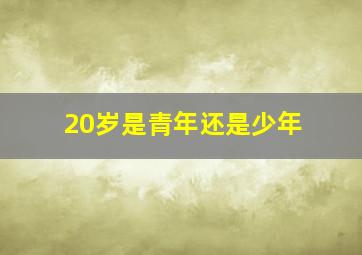 20岁是青年还是少年